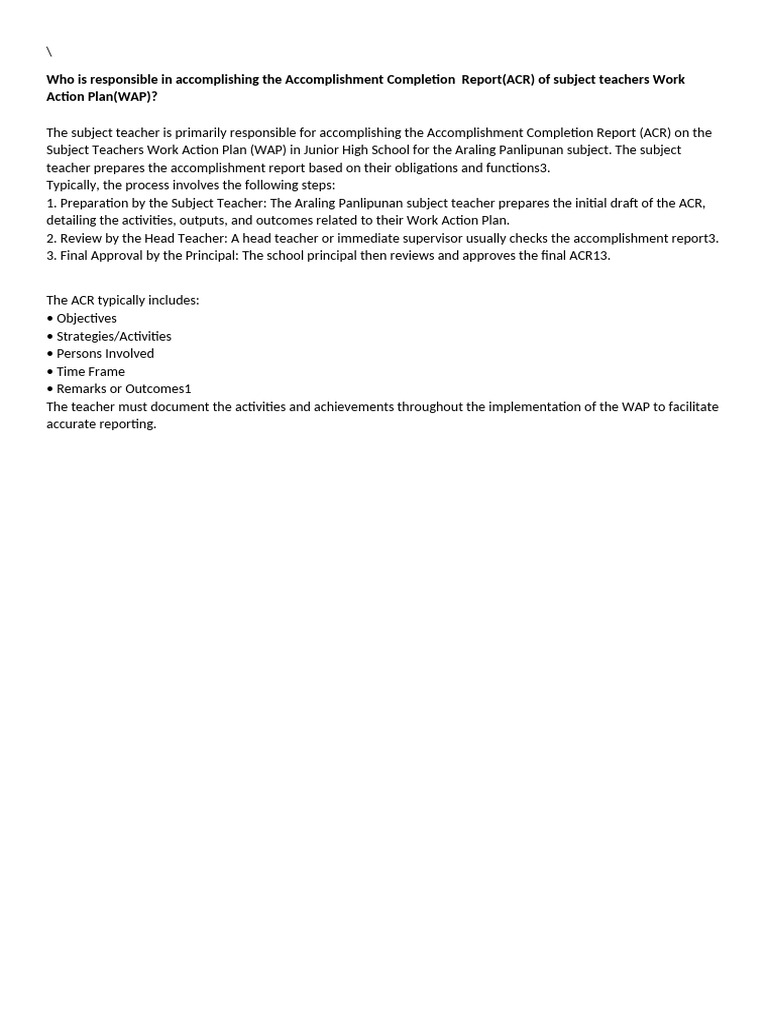 \

Who is responsible in accomplishing the Accomplishment Completion Report(ACR) of subject teachers Work Action Plan(WAP)?

The subject teacher is primarily responsible for accomplishing the Accomplishment Completion Report (ACR) on the Subject Teachers Work Action Plan (WAP) in Junior High School for the Araling Panlipunan subject. The subject teacher prepares the accomplishment report based on their obligations and functions3.
Typically, the process involves the following steps:
1. Preparation by the Subject Teacher: The Araling Panlipunan subject teacher prepares the initial draft of the ACR, detailing the activities, outputs, and outcomes related to their Work Action Plan.
2. Review by the Head Teacher: A head teacher or immediate supervisor usually checks the accomplishment report3.
3. Final Approval by the Principal: The school principal then reviews and approves the final ACR13.

The ACR typically includes:
• Objectives
• Strategies/Activities
• Persons Involved
• Time Frame
• Remarks or Outcomes1
The teacher must document the activities and achievements throughout the implementation of the WAP to facilitate accurate reporting.